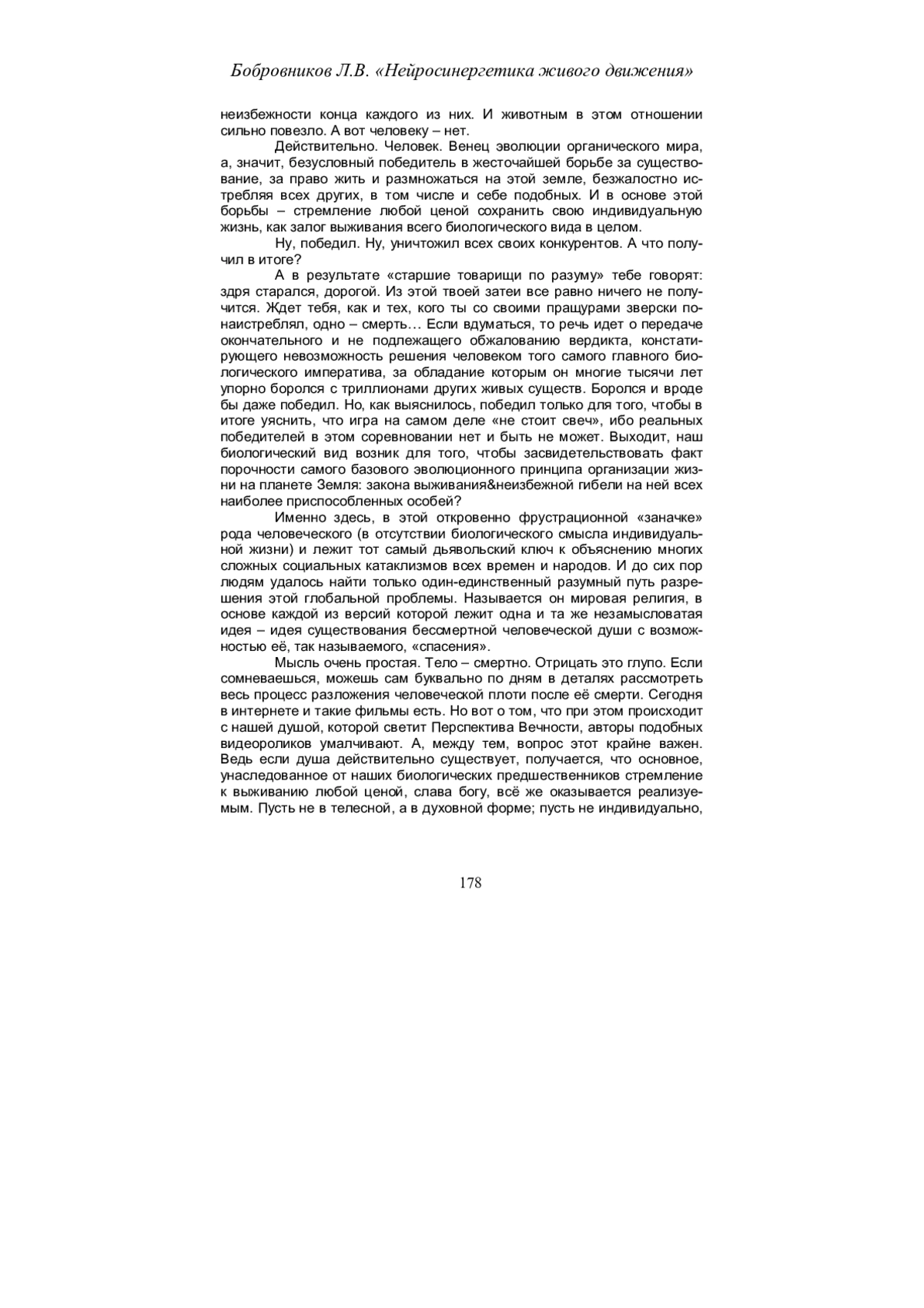 Бобровников Л.В. «Нейросинергетика живого движения»

неизбежности конца каждого из них. И животным в этом отношении сильно повезло. А вот человеку – нет.

Действительно. Человек. Венец эволюции органического мира, а, значит, безусловный победитель в жесточайшей борьбе за существование, за право жить и размножаться на этой земле, безжалостно истребляя всех других, в том числе и себе подобных. И в основе этой борьбы – стремление любой ценой сохранить свою индивидуальную жизнь, как залог выживания всего биологического вида в целом.

Ну, победил. Ну, уничтожил всех своих конкурентов. А что получил в итоге?

А в результате «старшие товарищи по разуму» тебе говорят: здря старался, дорогой. Из этой твоей затеи все равно ничего не получится. Ждет тебя, как и тех, кого ты со своими пращурами зверски понаистреблял, одно – смерть… Если вдуматься, то речь идет о передаче окончательного и не подлежащего обжалованию вердикта, констатирующего невозможность решения человеком того самого главного биологического императива, за обладание которым он многие тысячи лет упорно боролся с триллионами других живых существ. Боролся и вроде бы даже победил. Но, как выяснилось, победил только для того, чтобы в итоге уяснить, что игра на самом деле «не стоит свеч», ибо реальных победителей в этом соревновании нет и быть не может. Выходит, наш биологический вид возник для того, чтобы засвидетельствовать факт порочности самого базового эволюционного принципа организации жизни на планете Земля: закона выживания&неизбежной гибели на ней всех наиболее приспособленных особей?

Именно здесь, в этой откровенно фрустрационной «заначке» рода человеческого (в отсутствии биологического смысла индивидуальной жизни) и лежит тот самый дьявольский ключ к объяснению многих сложных социальных катаклизмов всех времен и народов. И до сих пор людям удалось найти только один-единственный разумный путь разрешения этой глобальной проблемы. Называется он мировая религия, в основе каждой из версий которой лежит одна и та же незамысловатая идея – идея существования бессмертной человеческой души с возможностью её, так называемого, «спасения».

Мысль очень простая. Тело – смертно. Отрицать это глупо. Если сомневаешься, можешь сам буквально по дням в деталях рассмотреть весь процесс разложения человеческой плоти после её смерти. Сегодня в интернете и такие фильмы есть. Но вот о том, что при этом происходит с нашей душой, которой светит Перспектива Вечности, авторы подобных видеороликов умалчивают. А, между тем, вопрос этот крайне важен. Ведь если душа действительно существует, получается, что основное, унаследованное от наших биологических предшественников стремление к выживанию любой ценой, слава богу, всё же оказывается реализуемым. Пусть не в телесной, а в духовной форме; пусть не индивидуально,

178